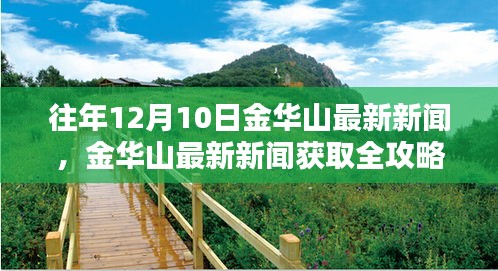 往年12月10日金华山最新新闻，金华山最新新闻获取全攻略